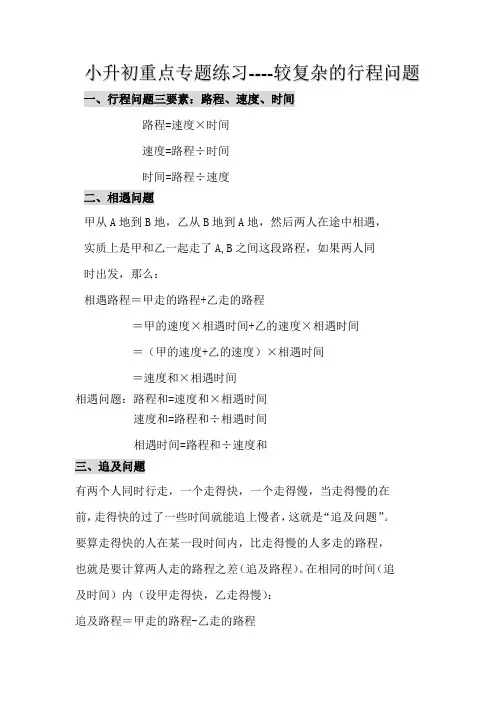 小升初重点专题练习----较复杂的行程问题

一、行程问题三要素：路程、速度、时间

路程=速度×时间

速度=路程÷时间

时间=路程÷速度

二、相遇问题

甲从 A 地到 B 地，乙从 B 地到 A 地，然后两人在途中相遇，实质上是甲和乙一起走了 A,B 之间这段路程，如果两人同时出发，那么：

相遇路程＝甲走的路程+乙走的路程

＝甲的速度×相遇时间+乙的速度×相遇时间

＝（甲的速度+乙的速度）×相遇时间

＝速度和×相遇时间

相遇问题：路程和=速度和×相遇时间

速度和=路程和÷相遇时间

相遇时间=路程和÷速度和

三、追及问题

有两个人同时行走，一个走得快，一个走得慢，当走得慢的在前，走得快的过了一些时间就能追上慢者，这就是“追及问题”。要算走得快的人在某一段时间内，比走得慢的人多走的路程，也就是要计算两人走的路程之差（追及路程）。在相同的时间（追及时间）内（设甲走得快，乙走得慢）：

追及路程＝甲走的路程-乙走的路程